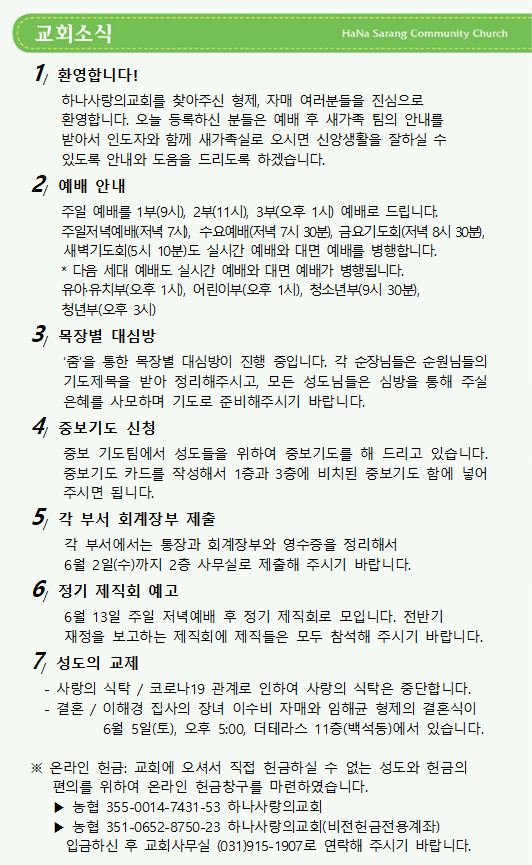 교회소식

HaNa Sarang Community Church

1/ 환영합니다!

하나사랑의교회를 찾아주신 형제, 자매 여러분들을 진심으로 환영합니다. 오늘 등록하신 분들은 예배 후 새가족 팀의 안내를 받아서 인도자와 함께 새가족실로 오시면 신앙생활을 잘하실 수 있도록 안내와 도움을 드리도록 하겠습니다.

2/ 예배 안내

주일 예배를 1부(9시), 2부(11시), 3부(오후 1시) 예배로 드립니다.
주일저녁예배(저녁 7시), 수요예배(저녁 7시 30분), 금요기도회(저녁 8시 30분), 새벽기도회(5시 10분)도 실시간 예배와 대면 예배를 병행합니다.
* 다음 세대 예배도 실시간 예배와 대면 예배가 병행됩니다.
유아·유치부(오후 1시), 어린이부(오후 1시), 청소년부(9시 30분), 청년부(오후 3시)

3/ 목장별 대심방

'줌'을 통한 목장별 대심방이 진행 중입니다. 각 순장님들은 순원님들의 기도제목을 받아 정리해주시고, 모든 성도님들은 심방을 통해 주실 은혜를 사모하며 기도로 준비해주시기 바랍니다.

4/ 중보기도 신청

중보 기도팀에서 성도들을 위하여 중보기도를 해 드리고 있습니다. 중보기도 카드를 작성해서 1층과 3층에 비치된 중보기도 함에 넣어 주시면 됩니다.

5/ 각 부서 회계장부 제출

각 부서에서는 통장과 회계장부와 영수증을 정리해서 6월 2일(수)까지 2층 사무실로 제출해 주시기 바랍니다.

6/ 정기 제직회 예고

6월 13일 주일 저녁예배 후 정기 제직회로 모입니다. 전반기 재정을 보고하는 제직회에 제직들은 모두 참석해 주시기 바랍니다.

7/ 성도의 교제

- 사랑의 식탁 / 코로나19 관계로 인하여 사랑의 식탁은 중단합니다.
- 결혼 / 이해경 집사의 장녀 이수비 자매와 임해균 형제의 결혼식이 6월 5일(토), 오후 5:00, 더테라스 11층(백석동)에서 있습니다.

※ 온라인 헌금: 교회에 오셔서 직접 헌금하실 수 없는 성도와 헌금의 편의를 위하여 온라인 헌금창구를 마련하였습니다.
▶ 농협 355-0014-7431-53 하나사랑의교회
▶ 농협 351-0652-8750-23 하나사랑의교회(비전헌금전용계좌)
입금하신 후 교회사무실 (031)915-1907로 연락해 주시기 바랍니다.